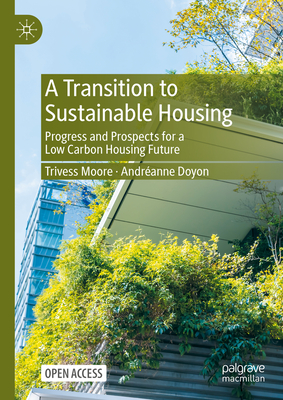 A Transition to Sustainable Housing

Progress and Prospects for a Low Carbon Housing Future

Trivess Moore · Andréanne Doyon

OPEN ACCESS

palgrave macmillan